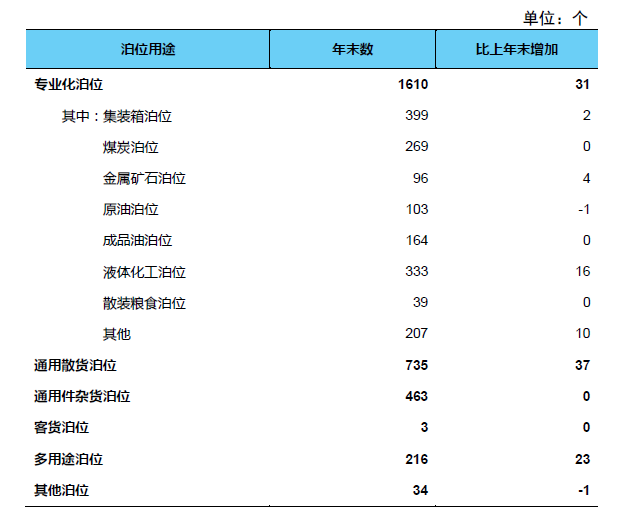 单位：个

| 泊位用途 | 年末数 | 比上年末增加 |
|---|---|---|
| 专业化泊位 | 1610 | 31 |
| 其中：集装箱泊位 | 399 | 2 |
| 煤炭泊位 | 269 | 0 |
| 金属矿石泊位 | 96 | 4 |
| 原油泊位 | 103 | -1 |
| 成品油泊位 | 164 | 0 |
| 液体化工泊位 | 333 | 16 |
| 散装粮食泊位 | 39 | 0 |
| 其他 | 207 | 10 |
| 通用散货泊位 | 735 | 37 |
| 通用件杂货泊位 | 463 | 0 |
| 客货泊位 | 3 | 0 |
| 多用途泊位 | 216 | 23 |
| 其他泊位 | 34 | -1 |